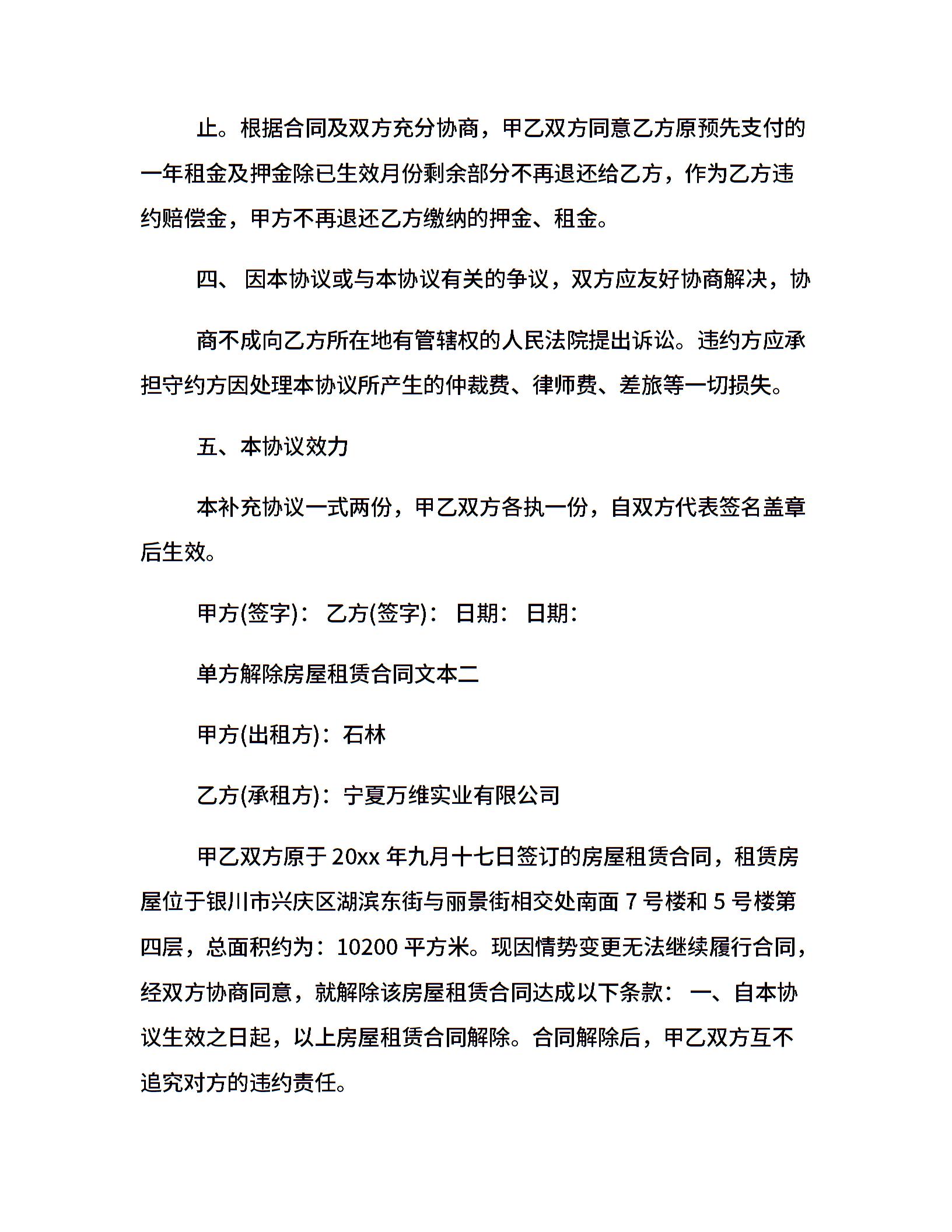 止。根据合同及双方充分协商，甲乙双方同意乙方原预先支付的一年租金及押金除已生效月份剩余部分不再退还给乙方，作为乙方违约赔偿金，甲方不再退还乙方缴纳的押金、租金。

四、 因本协议或与本协议有关的争议，双方应友好协商解决，协

商不成向乙方所在地有管辖权的人民法院提出诉讼。违约方应承担守约方因处理本协议所产生的仲裁费、律师费、差旅等一切损失。

五、本协议效力

本补充协议一式两份，甲乙双方各执一份，自双方代表签名盖章后生效。

甲方(签字)： 乙方(签字)： 日期： 日期：

单方解除房屋租赁合同文本二

甲方(出租方)：石林

乙方(承租方)：宁夏万维实业有限公司

甲乙双方原于 20xx 年九月十七日签订的房屋租赁合同，租赁房屋位于银川市兴庆区湖滨东街与丽景街相交处南面 7 号楼和 5 号楼第四层，总面积约为：10200 平方米。现因情势变更无法继续履行合同，经双方协商同意，就解除该房屋租赁合同达成以下条款： 一、自本协议生效之日起，以上房屋租赁合同解除。合同解除后，甲乙双方互不追究对方的违约责任。